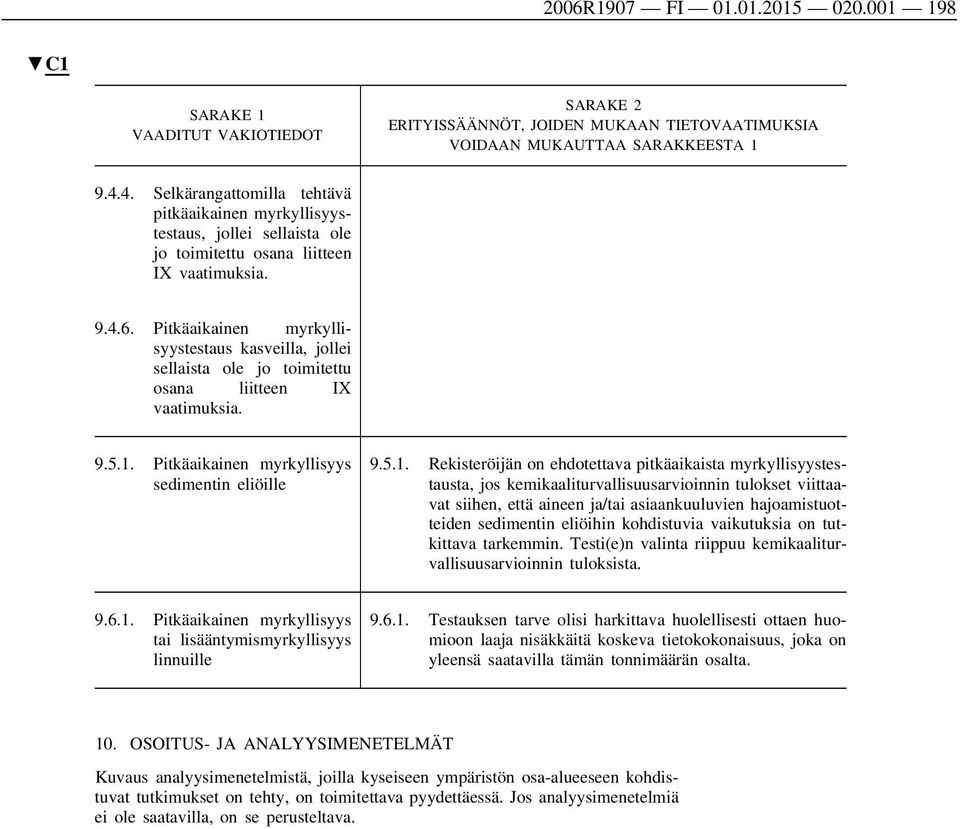 2006R1907 — FI — 01.01.2015 — 020.001 — 198

▼C1

| SARAKE 1 VAADITUT VAKIOTIEDOT | SARAKE 2 ERITYISSÄÄNNÖT, JOIDEN MUKAAN TIETOVAATIMUKSIA VOIDAAN MUKAUTTAA SARAKKEESTA 1 |
|---|---|
| 9.4.4. Selkärangattomilla tehtävä pitkäaikainen myrkyllisyystestaus, jollei sellaista ole jo toimitettu osana liitteen IX vaatimuksia. | |
| 9.4.6. Pitkäaikainen myrkyllisyystestaus kasveilla, jollei sellaista ole jo toimitettu osana liitteen IX vaatimuksia. | |
| 9.5.1. Pitkäaikainen myrkyllisyys sedimentin eliöille | 9.5.1. Rekisteröijän on ehdotettava pitkäaikaista myrkyllisyystestausta, jos kemikaaliturvallisuusarvioinnin tulokset viittaavat siihen, että aineen ja/tai asiaankuuluvien hajoamistuotteiden sedimentin eliöihin kohdistuvia vaikutuksia on tutkittava tarkemmin. Testi(e)n valinta riippuu kemikaaliturvallisuusarvioinnin tuloksista. |
| 9.6.1. Pitkäaikainen myrkyllisyys tai lisääntymismyrkyllisyys linnuille | 9.6.1. Testauksen tarve olisi harkittava huolellisesti ottaen huomioon laaja nisäkkäitä koskeva tietokokonaisuus, joka on yleensä saatavilla tämän tonnimäärän osalta. |

10. OSOITUS- JA ANALYYSIMENETELMÄT

Kuvaus analyysimenetelmistä, joilla kyseiseen ympäristön osa-alueeseen kohdistuvat tutkimukset on tehty, on toimitettava pyydettäessä. Jos analyysimenetelmiä ei ole saatavilla, on se perusteltava.